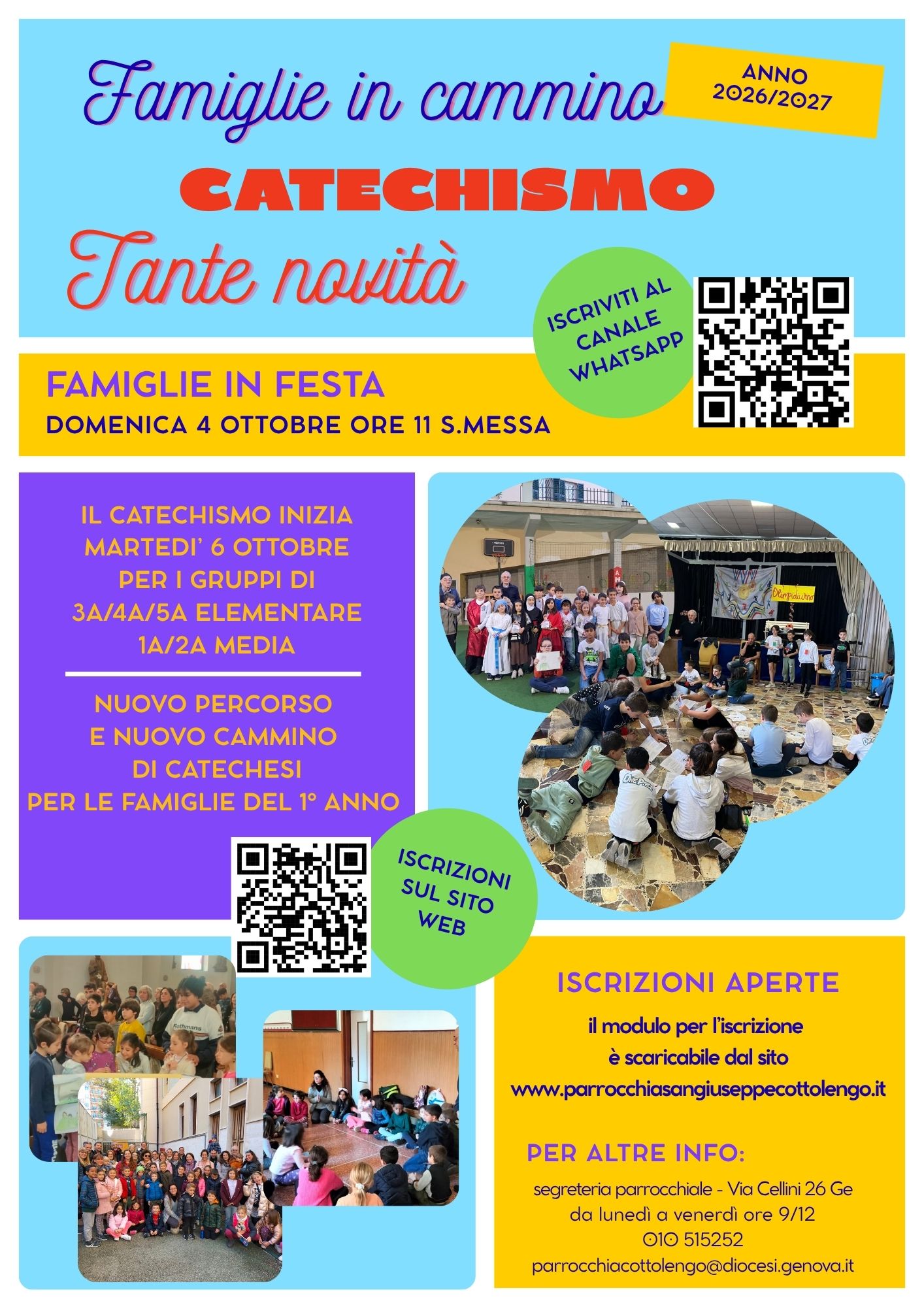 Famiglie in cammino

ANNO 2026/2027

CATECHISMO

Tante novità

ISCRIVITI AL CANALE WHATSAPP

FAMIGLIE IN FESTA

DOMENICA 4 OTTOBRE ORE 11 S.MESSA

IL CATECHISMO INIZIA
MARTEDI' 6 OTTOBRE
PER I GRUPPI DI
3A/4A/5A ELEMENTARE
1A/2A MEDIA

NUOVO PERCORSO
E NUOVO CAMMINO
DI CATECHESI
PER LE FAMIGLIE DEL 1° ANNO

ISCRIZIONI SUL SITO WEB

ISCRIZIONI APERTE

il modulo per l'iscrizione
è scaricabile dal sito
www.parrocchiasangiuseppecottolengo.it

PER ALTRE INFO:

segreteria parrocchiale - Via Cellini 26 Ge
da lunedì a venerdì ore 9/12
010 515252
parrocchiacottolengo@diocesi.genova.it